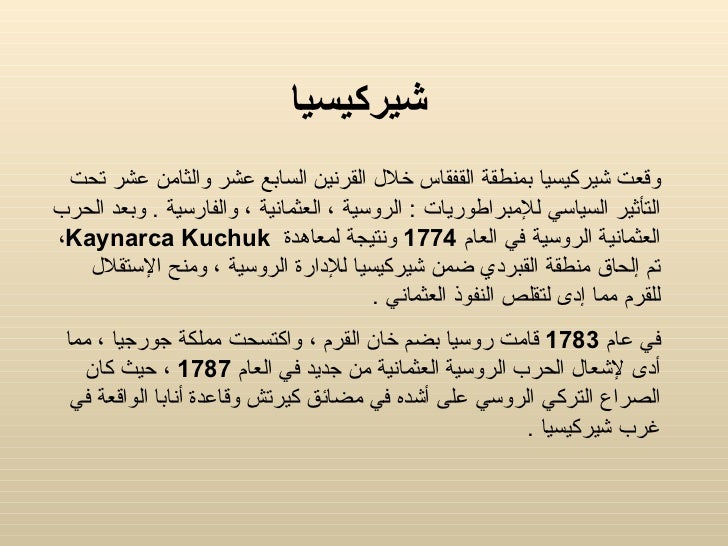 شيركيسيا

وقعت شيركيسيا بمنطقة القفقاس خلال القرنين السابع عشر والثامن عشر تحت التأثير السياسي للإمبراطوريات : الروسية ، العثمانية ، والفارسية . وبعد الحرب العثمانية الروسية في العام 1774 ونتيجة لمعاهدة Kaynarca Kuchuk، تم إلحاق منطقة القبردي ضمن شيركيسيا للإدارة الروسية ، ومنح الإستقلال للقرم مما إدى لتقلص النفوذ العثماني .

في عام 1783 قامت روسيا بضم خان القرم ، واكتسحت مملكة جورجيا ، مما أدى لإشعال الحرب الروسية العثمانية من جديد في العام 1787 ، حيث كان الصراع التركي الروسي على أشده في مضائق كيرتش وقاعدة أنابا الواقعة في غرب شيركيسيا .